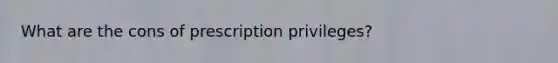 What are the cons of prescription privileges?